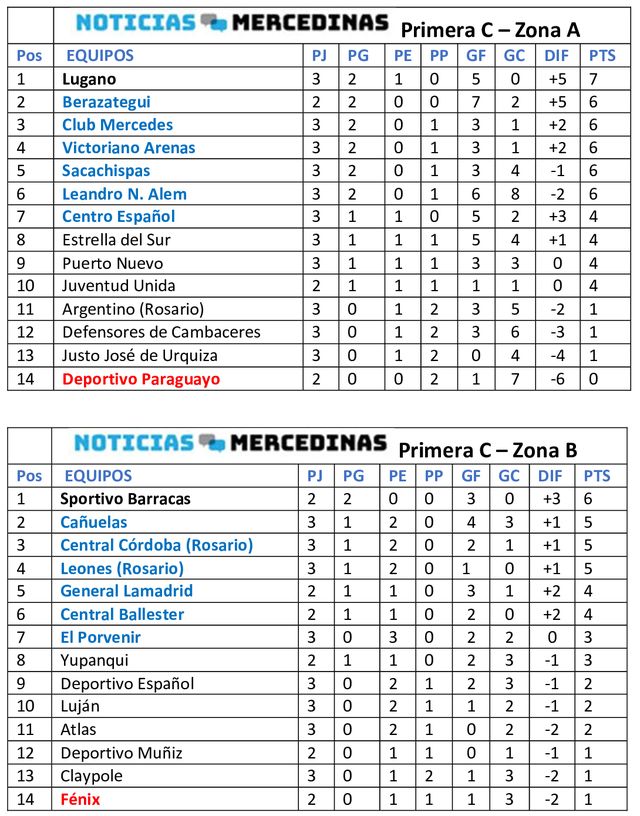 NOTICIAS MERCEDINAS Primera C – Zona A

| Pos | EQUIPOS | PJ | PG | PE | PP | GF | GC | DIF | PTS |
|---|---|---|---|---|---|---|---|---|---|
| 1 | Lugano | 3 | 2 | 1 | 0 | 5 | 0 | +5 | 7 |
| 2 | Berazategui | 2 | 2 | 0 | 0 | 7 | 2 | +5 | 6 |
| 3 | Club Mercedes | 3 | 2 | 0 | 1 | 3 | 1 | +2 | 6 |
| 4 | Victoriano Arenas | 3 | 2 | 0 | 1 | 3 | 1 | +2 | 6 |
| 5 | Sacachispas | 3 | 2 | 0 | 1 | 3 | 4 | -1 | 6 |
| 6 | Leandro N. Alem | 3 | 2 | 0 | 1 | 6 | 8 | -2 | 6 |
| 7 | Centro Español | 3 | 1 | 1 | 0 | 5 | 2 | +3 | 4 |
| 8 | Estrella del Sur | 3 | 1 | 1 | 1 | 5 | 4 | +1 | 4 |
| 9 | Puerto Nuevo | 3 | 1 | 1 | 1 | 3 | 3 | 0 | 4 |
| 10 | Juventud Unida | 2 | 1 | 1 | 1 | 1 | 1 | 0 | 4 |
| 11 | Argentino (Rosario) | 3 | 0 | 1 | 2 | 3 | 5 | -2 | 1 |
| 12 | Defensores de Cambaceres | 3 | 0 | 1 | 2 | 3 | 6 | -3 | 1 |
| 13 | Justo José de Urquiza | 3 | 0 | 1 | 2 | 0 | 4 | -4 | 1 |
| 14 | Deportivo Paraguayo | 2 | 0 | 0 | 2 | 1 | 7 | -6 | 0 |

NOTICIAS MERCEDINAS Primera C – Zona B

| Pos | EQUIPOS | PJ | PG | PE | PP | GF | GC | DIF | PTS |
|---|---|---|---|---|---|---|---|---|---|
| 1 | Sportivo Barracas | 2 | 2 | 0 | 0 | 3 | 0 | +3 | 6 |
| 2 | Cañuelas | 3 | 1 | 2 | 0 | 4 | 3 | +1 | 5 |
| 3 | Central Córdoba (Rosario) | 3 | 1 | 2 | 0 | 2 | 1 | +1 | 5 |
| 4 | Leones (Rosario) | 3 | 1 | 2 | 0 | 1 | 0 | +1 | 5 |
| 5 | General Lamadrid | 2 | 1 | 1 | 0 | 3 | 1 | +2 | 4 |
| 6 | Central Ballester | 2 | 1 | 1 | 0 | 2 | 0 | +2 | 4 |
| 7 | El Porvenir | 3 | 0 | 3 | 0 | 2 | 2 | 0 | 3 |
| 8 | Yupanqui | 2 | 1 | 1 | 0 | 2 | 3 | -1 | 3 |
| 9 | Deportivo Español | 3 | 0 | 2 | 1 | 2 | 3 | -1 | 2 |
| 10 | Luján | 3 | 0 | 2 | 1 | 1 | 2 | -1 | 2 |
| 11 | Atlas | 3 | 0 | 2 | 1 | 0 | 2 | -2 | 2 |
| 12 | Deportivo Muñiz | 2 | 0 | 1 | 1 | 0 | 1 | -1 | 1 |
| 13 | Claypole | 3 | 0 | 1 | 2 | 1 | 3 | -2 | 1 |
| 14 | Fénix | 2 | 0 | 1 | 1 | 1 | 3 | -2 | 1 |